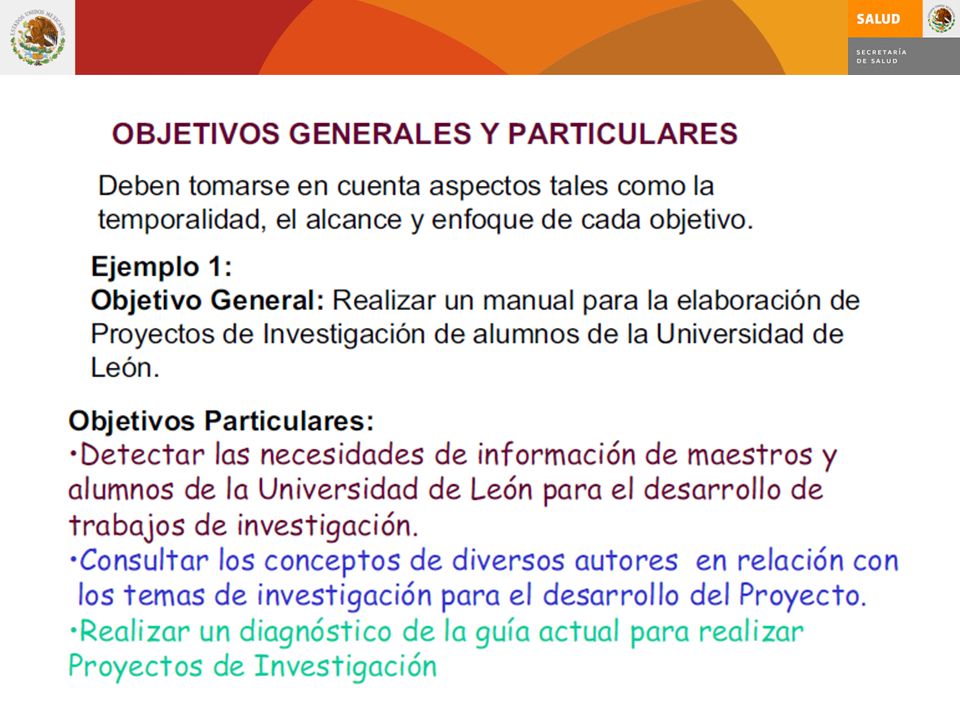 ESTADOS UNIDOS MEXICANOS

SALUD

SECRETARÍA DE SALUD

OBJETIVOS GENERALES Y PARTICULARES

Deben tomarse en cuenta aspectos tales como la temporalidad, el alcance y enfoque de cada objetivo.

Ejemplo 1:
Objetivo General: Realizar un manual para la elaboración de Proyectos de Investigación de alumnos de la Universidad de León.

Objetivos Particulares:
•Detectar las necesidades de información de maestros y alumnos de la Universidad de León para el desarrollo de trabajos de investigación.
•Consultar los conceptos de diversos autores en relación con los temas de investigación para el desarrollo del Proyecto.
•Realizar un diagnóstico de la guía actual para realizar Proyectos de Investigación